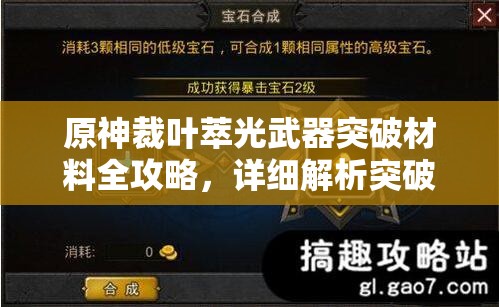 宝石合成

消耗3颗相同的低级宝石，可合成1颗相同属性的高级宝石。

成功获得暴击宝石2级

原神裁叶萃光武器突破材料全攻略，详细解析突破

消耗: 0

合成

搞趣攻略站
gl.gao7.com